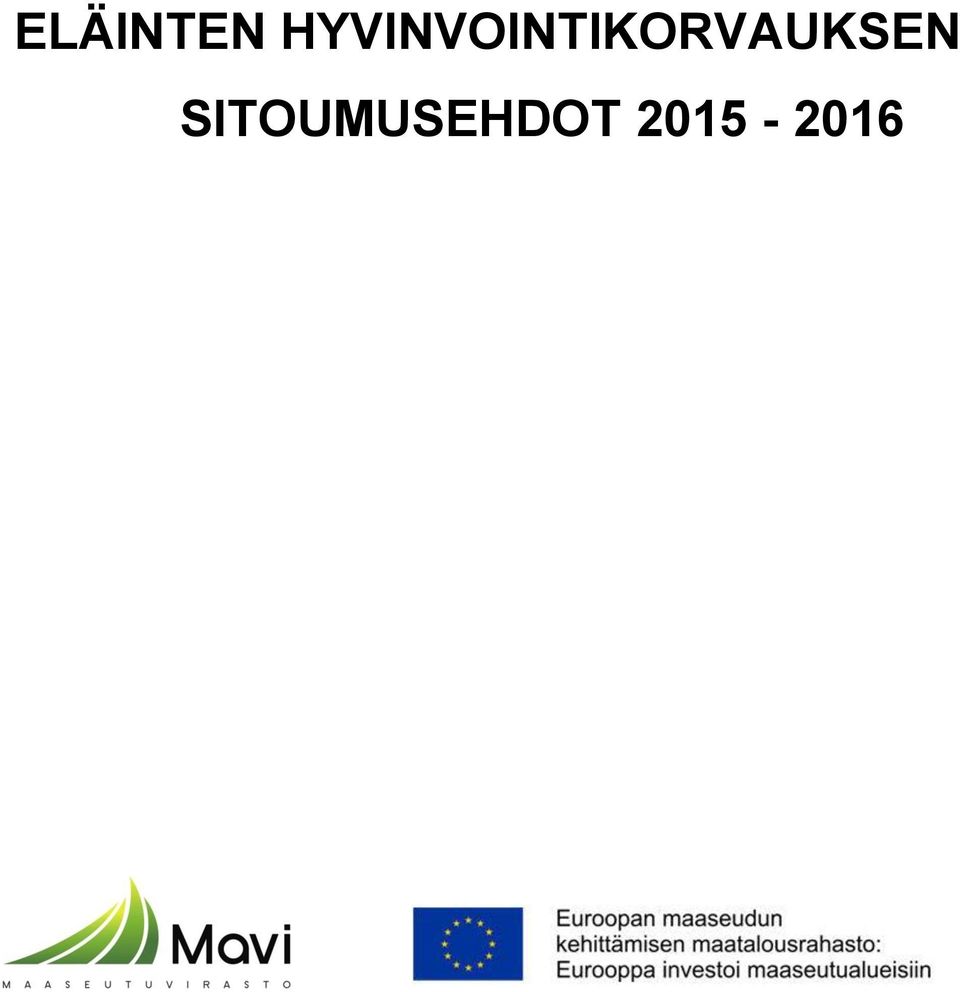 ELÄINTEN HYVINVOINTIKORVAUKSEN
SITOUMUSEHDOT 2015 - 2016

Mavi
MAASEUTUVIRASTO

Euroopan maaseudun kehittämisen maatalousrahasto: Eurooppa investoi maaseutualueisiin